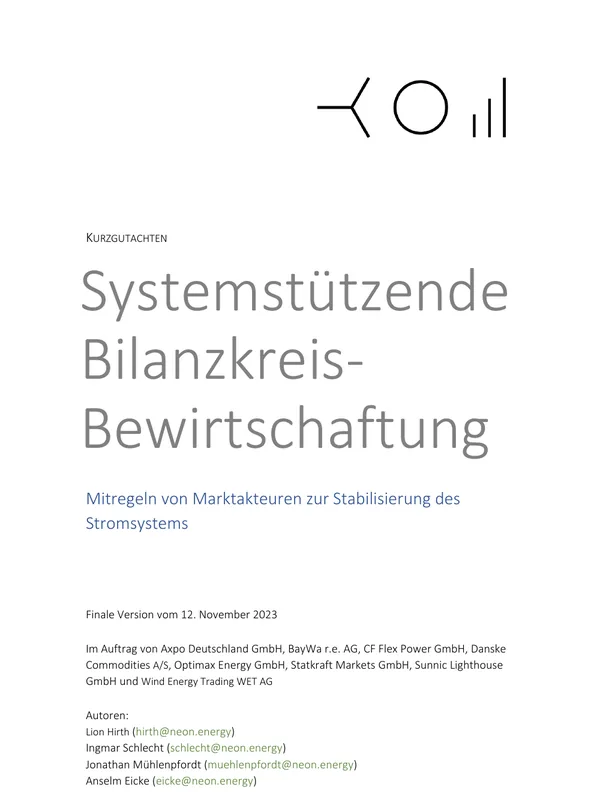 KURZGUTACHTEN

Systemstützende Bilanzkreis-Bewirtschaftung

Mitregeln von Marktakteuren zur Stabilisierung des Stromsystems

Finale Version vom 12. November 2023

Im Auftrag von Axpo Deutschland GmbH, BayWa r.e. AG, CF Flex Power GmbH, Danske Commodities A/S, Optimax Energy GmbH, Statkraft Markets GmbH, Sunnic Lighthouse GmbH und Wind Energy Trading WET AG

Autoren:
Lion Hirth (hirth@neon.energy)
Ingmar Schlecht (schlecht@neon.energy)
Jonathan Mühlenpfordt (muehlenpfordt@neon.energy)
Anselm Eicke (eicke@neon.energy)